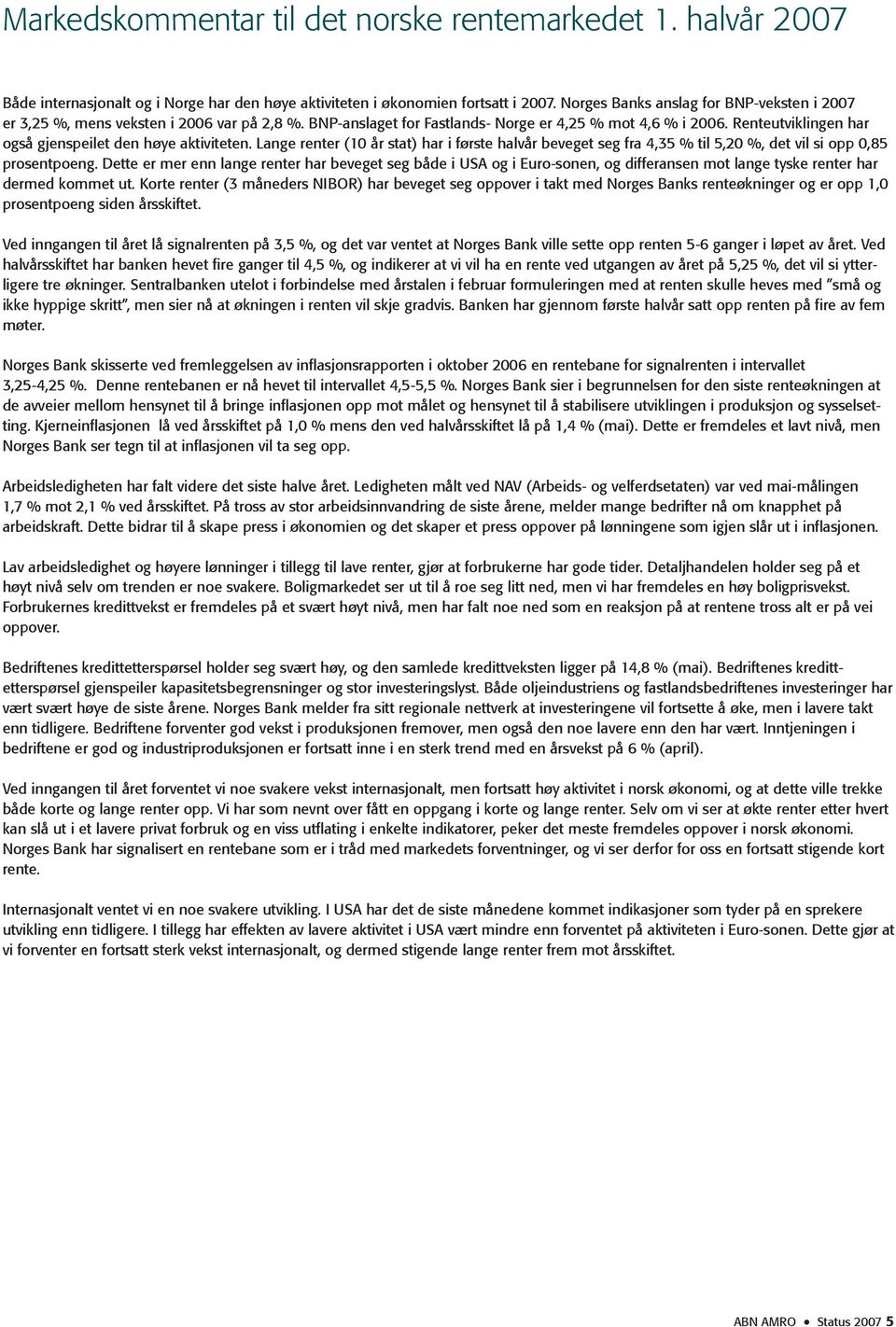 Markedskommentar til det norske rentemarkedet 1. halvår 2007

Både internasjonalt og i Norge har den høye aktiviteten i økonomien fortsatt i 2007. Norges Banks anslag for BNP-veksten i 2007 er 3,25 %, mens veksten i 2006 var på 2,8 %. BNP-anslaget for Fastlands- Norge er 4,25 % mot 4,6 % i 2006. Renteutviklingen har også gjenspeilet den høye aktiviteten. Lange renter (10 år stat) har i første halvår beveget seg fra 4,35 % til 5,20 %, det vil si opp 0,85 prosentpoeng. Dette er mer enn lange renter har beveget seg både i USA og i Euro-sonen, og differansen mot lange tyske renter har dermed kommet ut. Korte renter (3 måneders NIBOR) har beveget seg oppover i takt med Norges Banks renteøkninger og er opp 1,0 prosentpoeng siden årsskiftet.

Ved inngangen til året lå signalrenten på 3,5 %, og det var ventet at Norges Bank ville sette opp renten 5-6 ganger i løpet av året. Ved halvårsskiftet har banken hevet fire ganger til 4,5 %, og indikerer at vi vil ha en rente ved utgangen av året på 5,25 %, det vil si ytterligere tre økninger. Sentralbanken utelot i forbindelse med årstalen i februar formuleringen med at renten skulle heves med "små og ikke hyppige skritt", men sier nå at økningen i renten vil skje gradvis. Banken har gjennom første halvår satt opp renten på fire av fem møter.

Norges Bank skisserte ved fremleggelsen av inflasjonsrapporten i oktober 2006 en rentebane for signalrenten i intervallet 3,25-4,25 %. Denne rentebanen er nå hevet til intervallet 4,5-5,5 %. Norges Bank sier i begrunnelsen for den siste renteøkningen at de avveier mellom hensynet til å bringe inflasjonen opp mot målet og hensynet til å stabilisere utviklingen i produksjon og sysselsetting. Kjerneinflasjonen lå ved årsskiftet på 1,0 % mens den ved halvårsskiftet lå på 1,4 % (mai). Dette er fremdeles et lavt nivå, men Norges Bank ser tegn til at inflasjonen vil ta seg opp.

Arbeidsledigheten har falt videre det siste halve året. Ledigheten målt ved NAV (Arbeids- og velferdsetaten) var ved mai-målingen 1,7 % mot 2,1 % ved årsskiftet. På tross av stor arbeidsinnvandring de siste årene, melder mange bedrifter nå om knapphet på arbeidskraft. Dette bidrar til å skape press i økonomien og det skaper et press oppover på lønningene som igjen slår ut i inflasjonen.

Lav arbeidsledighet og høyere lønninger i tillegg til lave renter, gjør at forbrukerne har gode tider. Detaljhandelen holder seg på et høyt nivå selv om trenden er noe svakere. Boligmarkedet ser ut til å roe seg litt ned, men vi har fremdeles en høy boligprisvekst. Forbrukernes kredittvekst er fremdeles på et svært høyt nivå, men har falt noe ned som en reaksjon på at rentene tross alt er på vei oppover.

Bedriftenes kredittetterspørsel holder seg svært høy, og den samlede kredittveksten ligger på 14,8 % (mai). Bedriftenes kredittetterspørsel gjenspeiler kapasitetsbegrensninger og stor investeringslyst. Både oljeindustriens og fastlandsbedriftenes investeringer har vært svært høye de siste årene. Norges Bank melder fra sitt regionale nettverk at investeringene vil fortsette å øke, men i lavere takt enn tidligere. Bedriftene forventer god vekst i produksjonen fremover, men også den noe lavere enn den har vært. Inntjeningen i bedriftene er god og industriproduksjonen er fortsatt inne i en sterk trend med en årsvekst på 6 % (april).

Ved inngangen til året forventet vi noe svakere vekst internasjonalt, men fortsatt høy aktivitet i norsk økonomi, og at dette ville trekke både korte og lange renter opp. Vi har som nevnt over fått en oppgang i korte og lange renter. Selv om vi ser at økte renter etter hvert kan slå ut i et lavere privat forbruk og en viss utflating i enkelte indikatorer, peker det meste fremdeles oppover i norsk økonomi. Norges Bank har signalisert en rentebane som er i tråd med markedets forventninger, og vi ser derfor for oss en fortsatt stigende kort rente.

Internasjonalt ventet vi en noe svakere utvikling. I USA har det de siste månedene kommet indikasjoner som tyder på en sprekere utvikling enn tidligere. I tillegg har effekten av lavere aktivitet i USA vært mindre enn forventet på aktiviteten i Euro-sonen. Dette gjør at vi forventer en fortsatt sterk vekst internasjonalt, og dermed stigende lange renter frem mot årsskiftet.

ABN AMRO • Status 2007 5